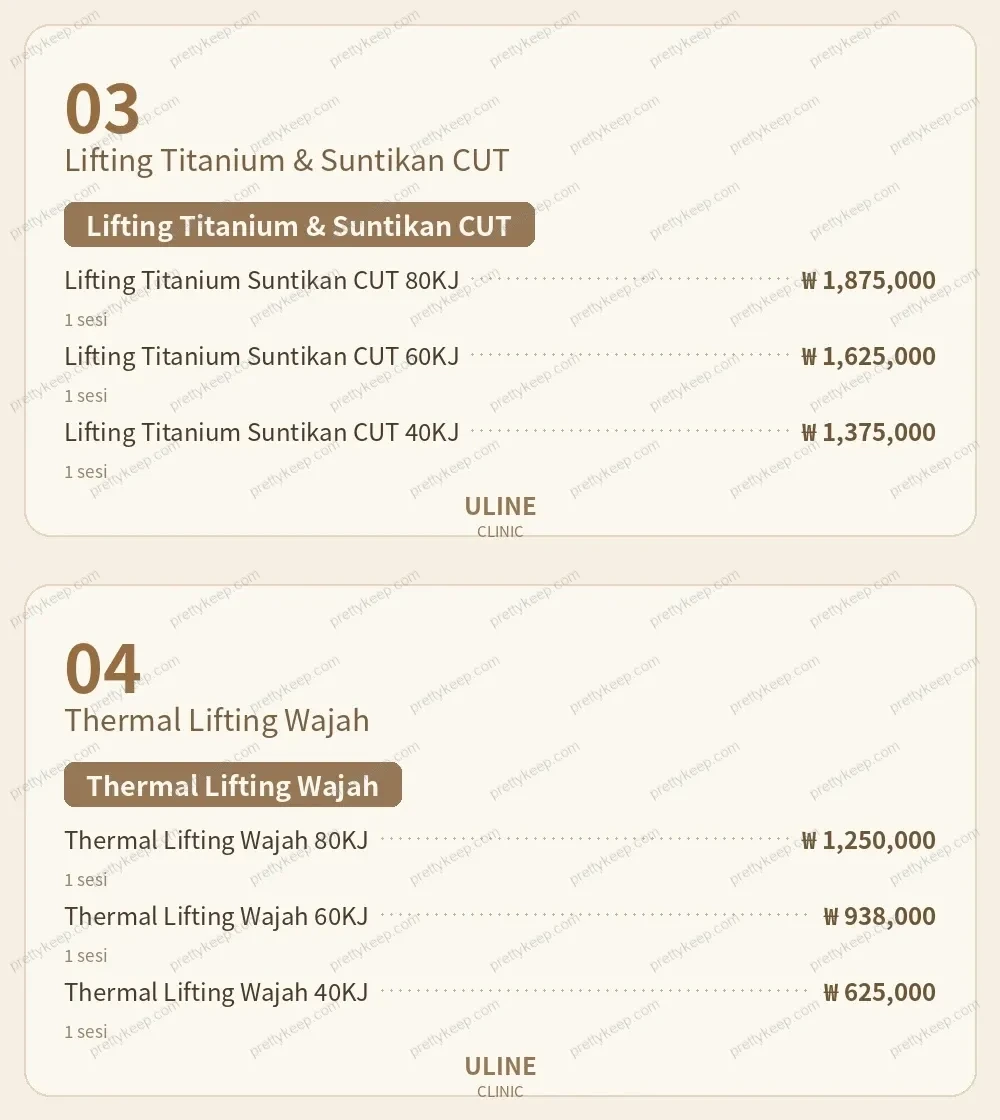 03
Lifting Titanium & Suntikan CUT

Lifting Titanium & Suntikan CUT

Lifting Titanium Suntikan CUT 80KJ ₩1,875,000
1 sesi

Lifting Titanium Suntikan CUT 60KJ ₩1,625,000
1 sesi

Lifting Titanium Suntikan CUT 40KJ ₩1,375,000
1 sesi

ULINE
CLINIC

04
Thermal Lifting Wajah

Thermal Lifting Wajah

Thermal Lifting Wajah 80KJ ₩1,250,000
1 sesi

Thermal Lifting Wajah 60KJ ₩938,000
1 sesi

Thermal Lifting Wajah 40KJ ₩625,000
1 sesi

ULINE
CLINIC

prettykeep.com